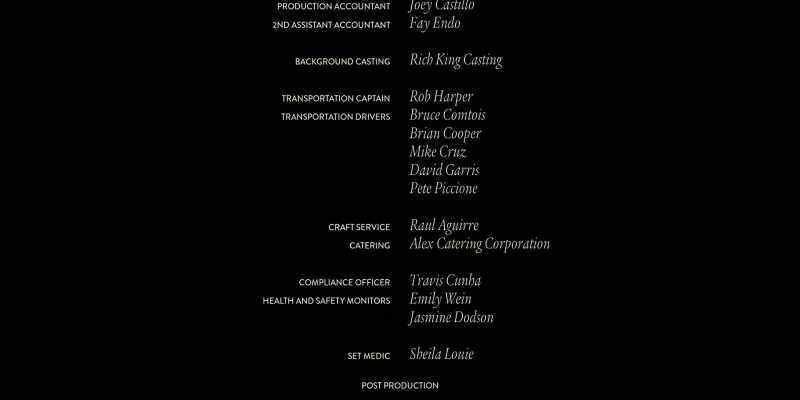 PRODUCTION ACCOUNTANT Joey Castillo
2ND ASSISTANT ACCOUNTANT Fay Endo

BACKGROUND CASTING Rich King Casting

TRANSPORTATION CAPTAIN Rob Harper
TRANSPORTATION DRIVERS Bruce Comtois
Brian Cooper
Mike Cruz
David Garris
Pete Piccione

CRAFT SERVICE Raul Aguirre
CATERING Alex Catering Corporation

COMPLIANCE OFFICER Travis Cunha
HEALTH AND SAFETY MONITORS Emily Wein
Jasmine Dodson

SET MEDIC Sheila Louie

POST PRODUCTION